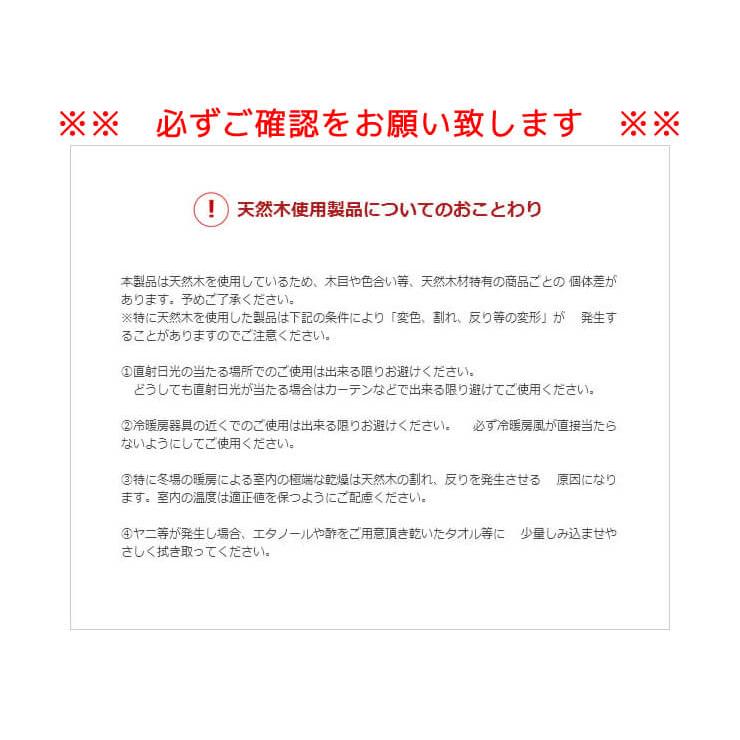 ※※　必ずご確認をお願い致します　※※

! 天然木使用製品についてのおことわり

本製品は天然木を使用しているため、木目や色合い等、天然木材特有の商品ごとの 個体差があります。予めご了承ください。
※特に天然木を使用した製品は下記の条件により「変色、割れ、反り等の変形」が　発生することがありますのでご注意ください。

①直射日光の当たる場所でのご使用は出来る限りお避けください。
　どうしても直射日光が当たる場合はカーテンなどで出来る限り避けてご使用ください。

②冷暖房器具の近くでのご使用は出来る限りお避けください。　必ず冷暖房風が直接当たらないようにしてご使用ください。

③特に冬場の暖房による室内の極端な乾燥は天然木の割れ、反りを発生させる　原因になります。室内の温度は適正値を保つようにご配慮ください。

④ヤニ等が発生し場合、エタノールや酢をご用意頂き乾いたタオル等に　少量しみ込ませやさしく拭き取ってください。